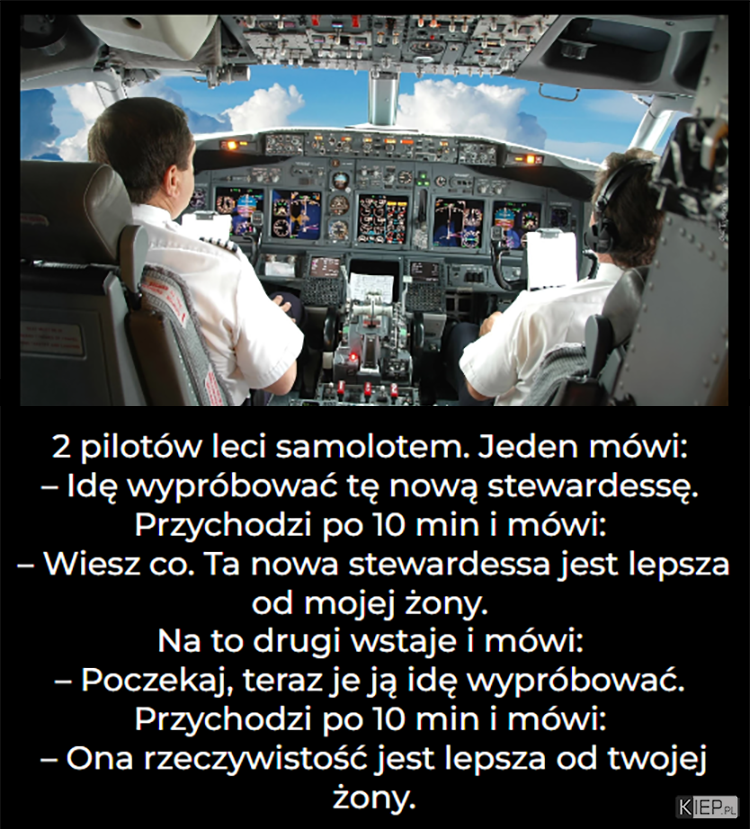 2 pilotów leci samolotem. Jeden mówi:
– Idę wypróbować tę nową stewardessę.
Przychodzi po 10 min i mówi:
– Wiesz co. Ta nowa stewardessa jest lepsza od mojej żony.
Na to drugi wstaje i mówi:
– Poczekaj, teraz je ją idę wypróbować.
Przychodzi po 10 min i mówi:
– Ona rzeczywistość jest lepsza od twojej żony.

KIEP.PL